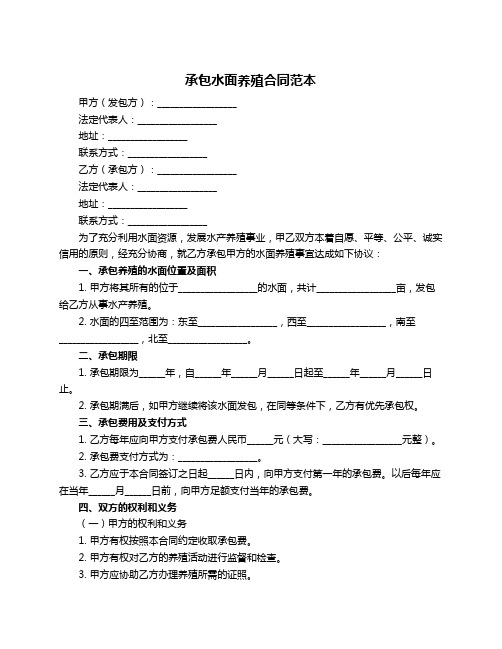 承包水面养殖合同范本

甲方（发包方）：________________

法定代表人：________________

地址：________________

联系方式：________________

乙方（承包方）：________________

法定代表人：________________

地址：________________

联系方式：________________

为了充分利用水面资源，发展水产养殖事业，甲乙双方本着自愿、平等、公平、诚实信用的原则，经充分协商，就乙方承包甲方的水面养殖事宜达成如下协议：

一、承包养殖的水面位置及面积

1. 甲方将其所有的位于________________的水面，共计________________亩，发包给乙方从事水产养殖。

2. 水面的四至范围为：东至________________，西至________________，南至________________，北至________________。

二、承包期限

1. 承包期限为_____年，自_____年_____月_____日起至_____年_____月_____日止。

2. 承包期满后，如甲方继续将该水面发包，在同等条件下，乙方有优先承包权。

三、承包费用及支付方式

1. 乙方每年应向甲方支付承包费人民币_____元（大写：________________元整）。

2. 承包费支付方式为：________________。

3. 乙方应于本合同签订之日起_____日内，向甲方支付第一年的承包费。以后每年应在当年_____月_____日前，向甲方足额支付当年的承包费。

四、双方的权利和义务

（一）甲方的权利和义务

1. 甲方有权按照本合同约定收取承包费。

2. 甲方有权对乙方的养殖活动进行监督和检查。

3. 甲方应协助乙方办理养殖所需的证照。